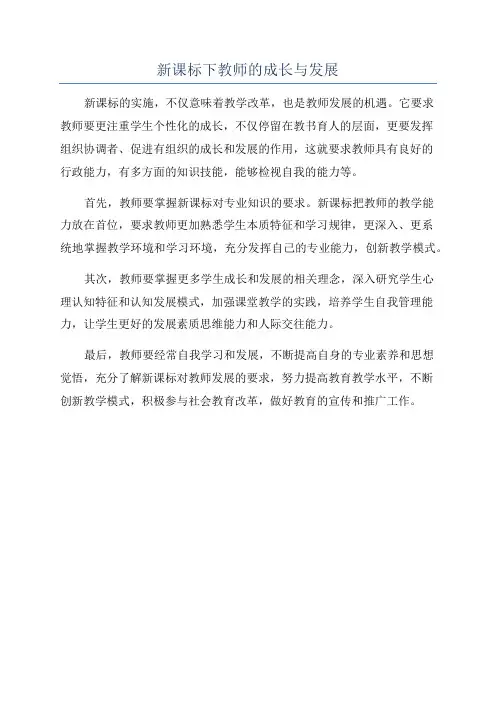 新课标下教师的成长与发展

新课标的实施，不仅意味着教学改革，也是教师发展的机遇。它要求教师要更注重学生个性化的成长，不仅停留在教书育人的层面，更要发挥组织协调者、促进有组织的成长和发展的作用，这就要求教师具有良好的行政能力，有多方面的知识技能，能够检视自我的能力等。

首先，教师要掌握新课标对专业知识的要求。新课标把教师的教学能力放在首位，要求教师更加熟悉学生本质特征和学习规律，更深入、更系统地掌握教学环境和学习环境，充分发挥自己的专业能力，创新教学模式。

其次，教师要掌握更多学生成长和发展的相关理念，深入研究学生心理认知特征和认知发展模式，加强课堂教学的实践，培养学生自我管理能力，让学生更好的发展素质思维能力和人际交往能力。

最后，教师要经常自我学习和发展，不断提高自身的专业素养和思想觉悟，充分了解新课标对教师发展的要求，努力提高教育教学水平，不断创新教学模式，积极参与社会教育改革，做好教育的宣传和推广工作。